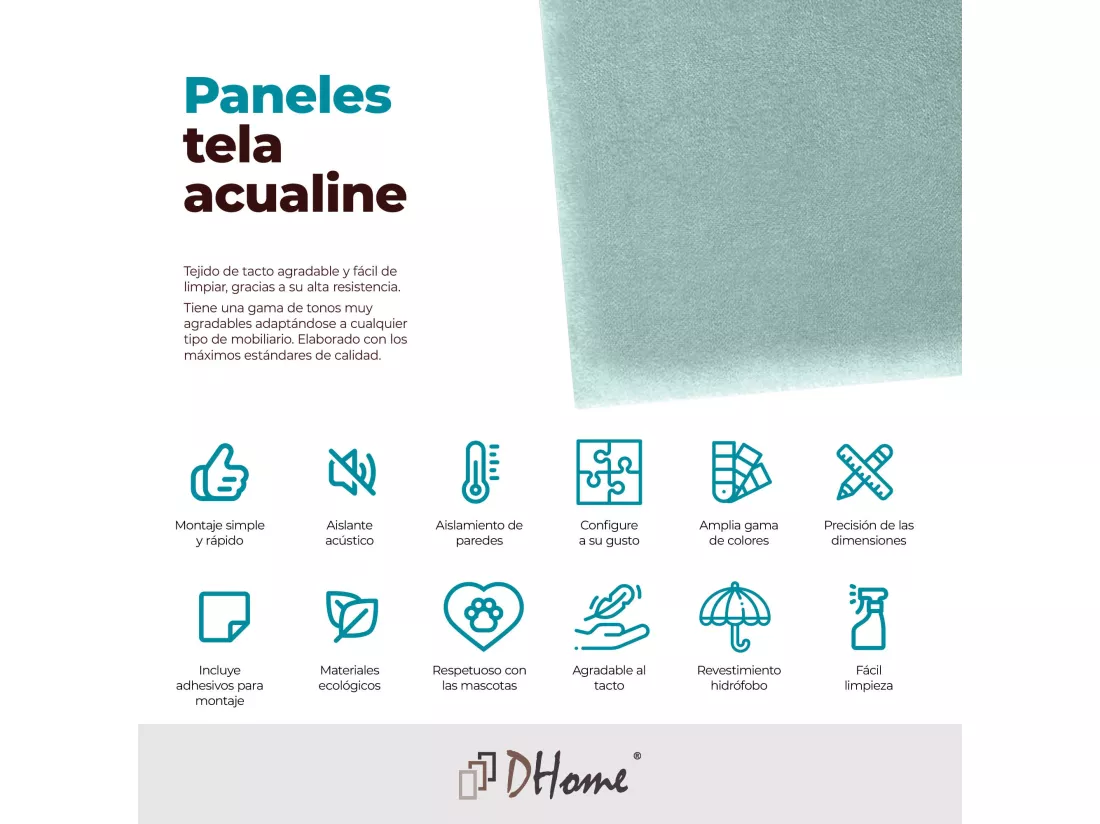 Paneles
tela
acualine

Tejido de tacto agradable y fácil de limpiar, gracias a su alta resistencia.

Tiene una gama de tonos muy agradables adaptándose a cualquier tipo de mobiliario. Elaborado con los máximos estándares de calidad.

Montaje simple
y rápido

Aislante
acústico

Aislamiento de
paredes

Configure
a su gusto

Amplia gama
de colores

Precisión de las
dimensiones

Incluye
adhesivos para
montaje

Materiales
ecológicos

Respetuoso con
las mascotas

Agradable al
tacto

Revestimiento
hidrófobo

Fácil
limpieza

DHome®